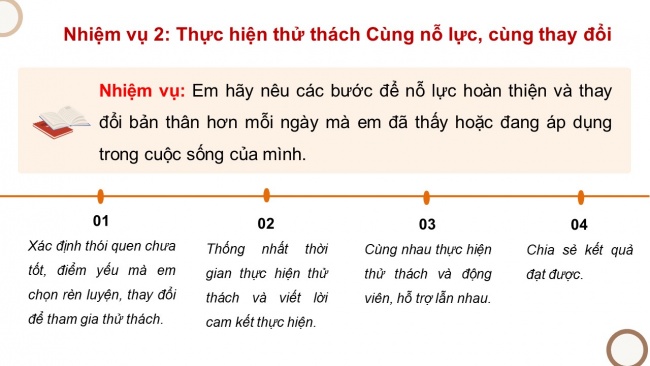 Nhiệm vụ 2: Thực hiện thử thách Cùng nỗ lực, cùng thay đổi

Nhiệm vụ: Em hãy nêu các bước để nỗ lực hoàn thiện và thay đổi bản thân hơn mỗi ngày mà em đã thấy hoặc đang áp dụng trong cuộc sống của mình.

01

Xác định thói quen chưa tốt, điểm yếu mà em chọn rèn luyện, thay đổi để tham gia thử thách.

02

Thống nhất thời gian thực hiện thử thách và viết lời cam kết thực hiện.

03

Cùng nhau thực hiện thử thách và động viên, hỗ trợ lẫn nhau.

04

Chia sẻ kết quả đạt được.